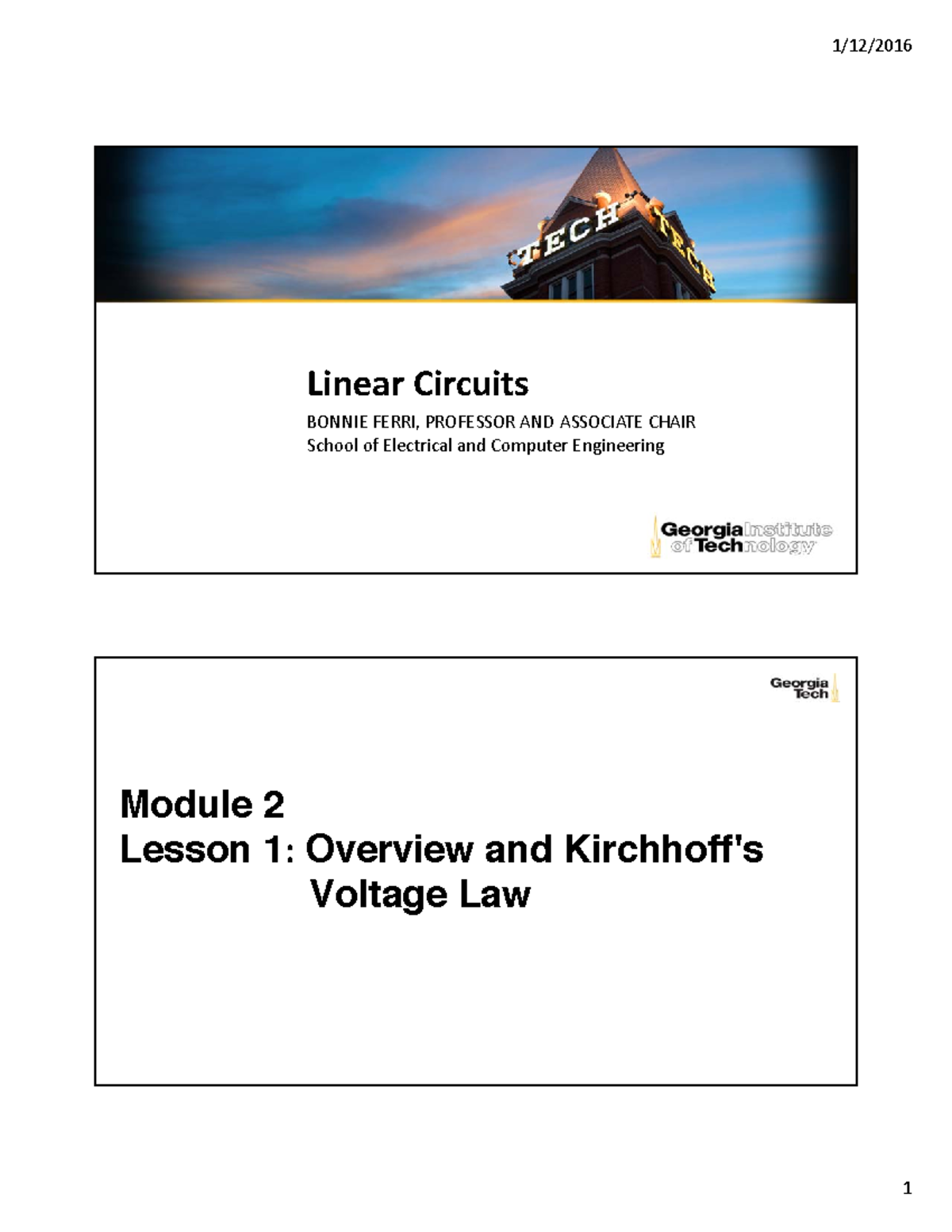 1/12/2016

TECH TECH

Linear Circuits

BONNIE FERRI, PROFESSOR AND ASSOCIATE CHAIR
School of Electrical and Computer Engineering

Georgia Institute of Technology

Georgia Tech

Module 2
Lesson 1: Overview and Kirchhoff's Voltage Law

1